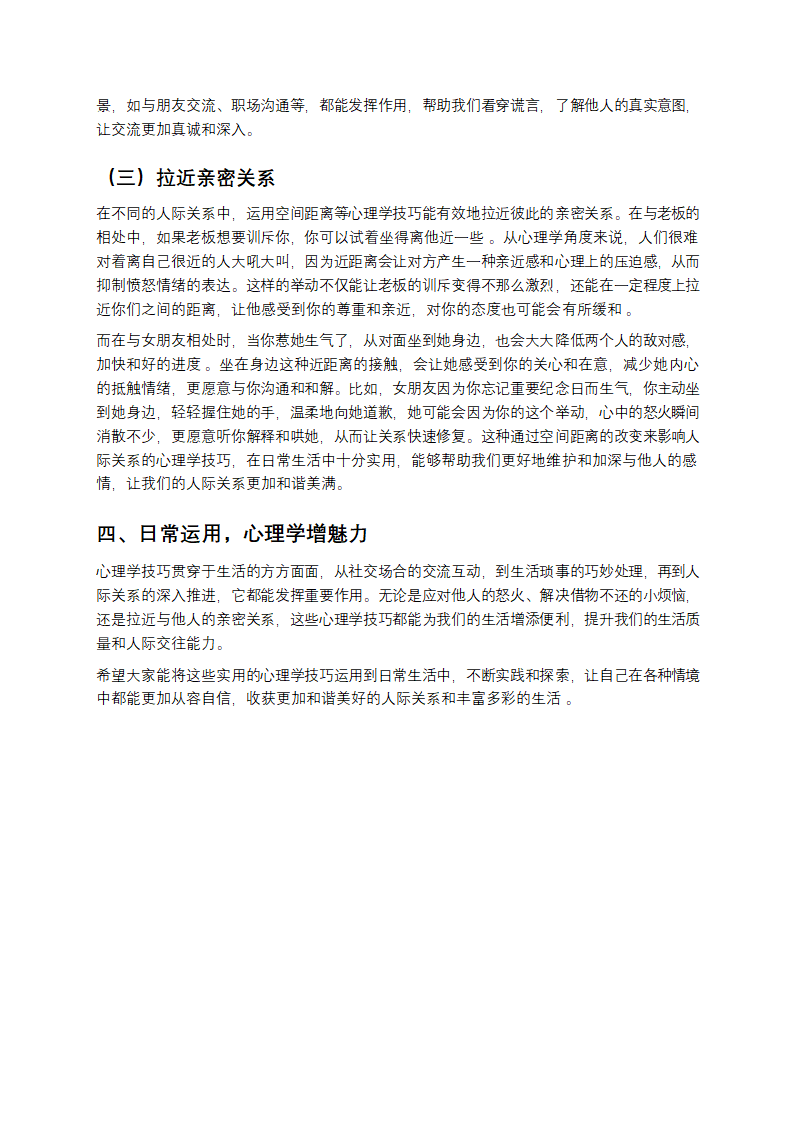 景，如与朋友交流、职场沟通等，都能发挥作用，帮助我们看穿谎言，了解他人的真实意图，让交流更加真诚和深入。

（三）拉近亲密关系

在不同的人际关系中，运用空间距离等心理学技巧能有效地拉近彼此的亲密关系。在与老板的相处中，如果老板想要训斥你，你可以试着坐得离他近一些 。从心理学角度来说，人们很难对着离自己很近的人大吼大叫，因为近距离会让对方产生一种亲近感和心理上的压迫感，从而抑制愤怒情绪的表达。这样的举动不仅能让老板的训斥变得不那么激烈，还能在一定程度上拉近你们之间的距离，让他感受到你的尊重和亲近，对你的态度也可能会有所缓和 。

而在与女朋友相处时，当你惹她生气了，从对面坐到她身边，也会大大降低两个人的敌对感，加快和好的进度 。坐在身边这种近距离的接触，会让她感受到你的关心和在意，减少她内心的抵触情绪，更愿意与你沟通和和解。比如，女朋友因为你忘记重要纪念日而生气，你主动坐到她身边，轻轻握住她的手，温柔地向她道歉，她可能会因为你的这个举动，心中的怒火瞬间消散不少，更愿意听你解释和哄她，从而让关系快速修复。这种通过空间距离的改变来影响人际关系的心理学技巧，在日常生活中十分实用，能够帮助我们更好地维护和加深与他人的感情，让我们的人际关系更加和谐美满。

四、日常运用，心理学增魅力

心理学技巧贯穿于生活的方方面面，从社交场合的交流互动，到生活琐事的巧妙处理，再到人际关系的深入推进，它都能发挥重要作用。无论是应对他人的怒火、解决借物不还的小烦恼，还是拉近与他人的亲密关系，这些心理学技巧都能为我们的生活增添便利，提升我们的生活质量和人际交往能力。

希望大家能将这些实用的心理学技巧运用到日常生活中，不断实践和探索，让自己在各种情境中都能更加从容自信，收获更加和谐美好的人际关系和丰富多彩的生活 。